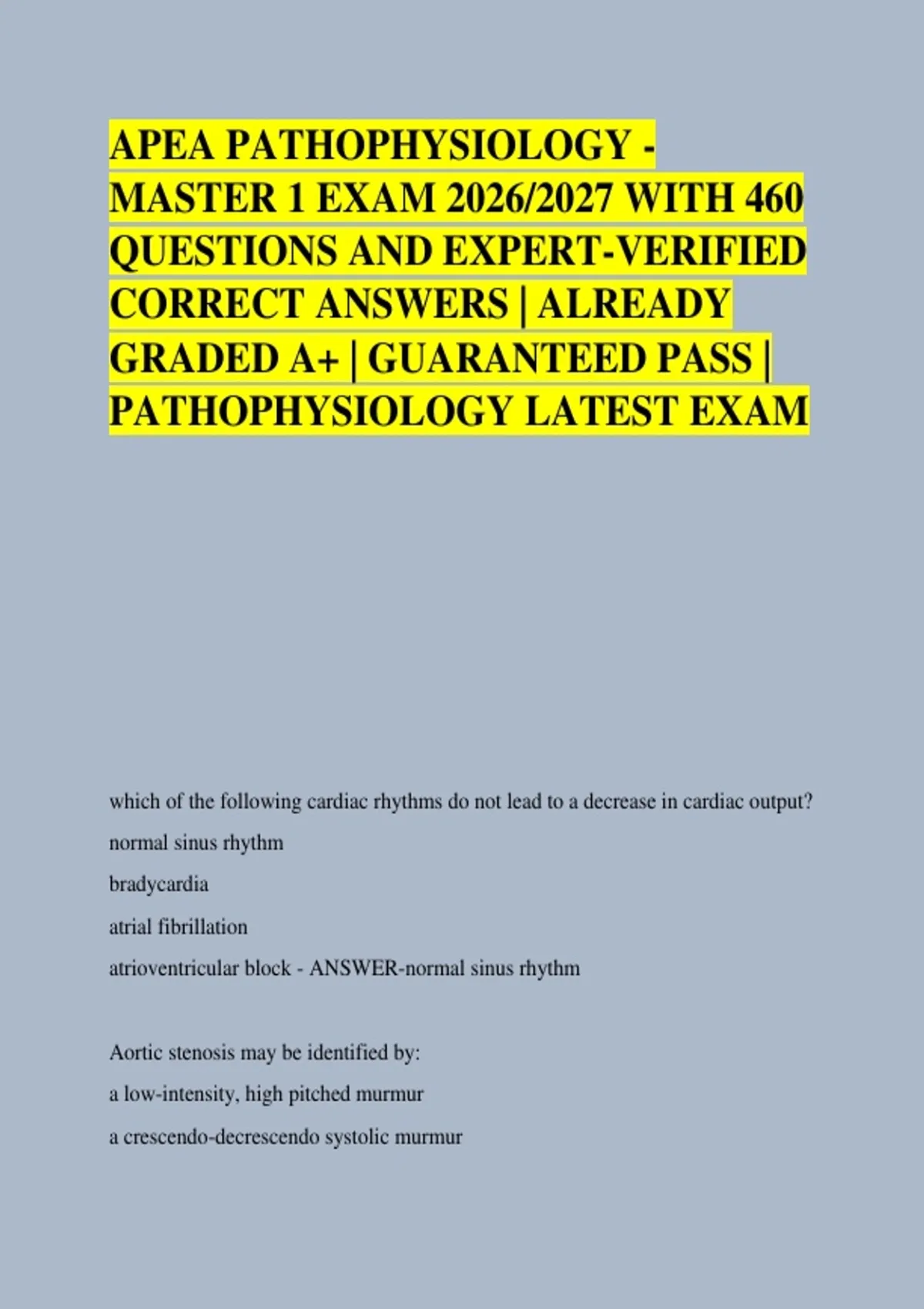 APEA PATHOPHYSIOLOGY - MASTER 1 EXAM 2026/2027 WITH 460 QUESTIONS AND EXPERT-VERIFIED CORRECT ANSWERS | ALREADY GRADED A+ | GUARANTEED PASS | PATHOPHYSIOLOGY LATEST EXAM

which of the following cardiac rhythms do not lead to a decrease in cardiac output?

normal sinus rhythm

bradycardia

atrial fibrillation

atrioventricular block - ANSWER-normal sinus rhythm

Aortic stenosis may be identified by:

a low-intensity, high pitched murmur

a crescendo-decrescendo systolic murmur